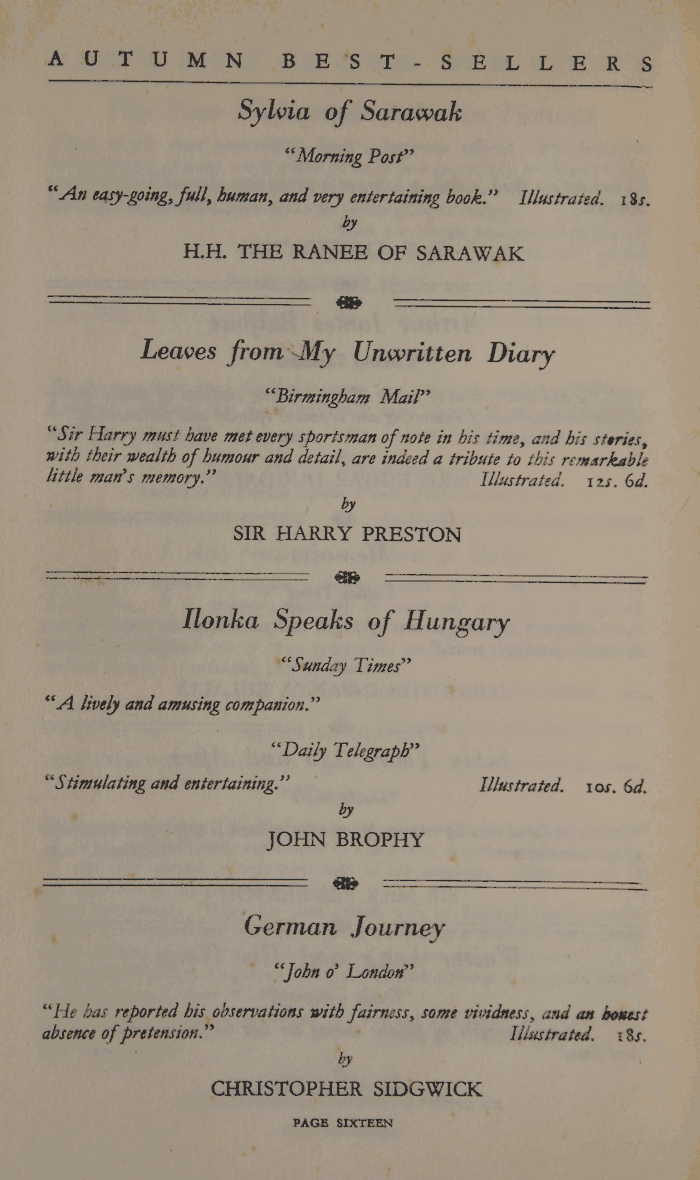 AUTUMN BEST-SELLERS

Sylvia of Sarawak

"Morning Post"

"An easy-going, full, human, and very entertaining book." Illustrated. 18s.

by

H.H. THE RANEE OF SARAWAK

Leaves from My Unwritten Diary

"Birmingham Mail"

"Sir Harry must have met every sportsman of note in his time, and his stories, with their wealth of humour and detail, are indeed a tribute to this remarkable little man's memory." Illustrated. 12s. 6d.

by

SIR HARRY PRESTON

Ilonka Speaks of Hungary

"Sunday Times"

"A lively and amusing companion."

"Daily Telegraph"

"Stimulating and entertaining." Illustrated. 10s. 6d.

by

JOHN BROPHY

German Journey

"John o' London"

"He has reported his observations with fairness, some vividness, and an honest absence of pretension." Illustrated. 18s.

by

CHRISTOPHER SIDGWICK

PAGE SIXTEEN